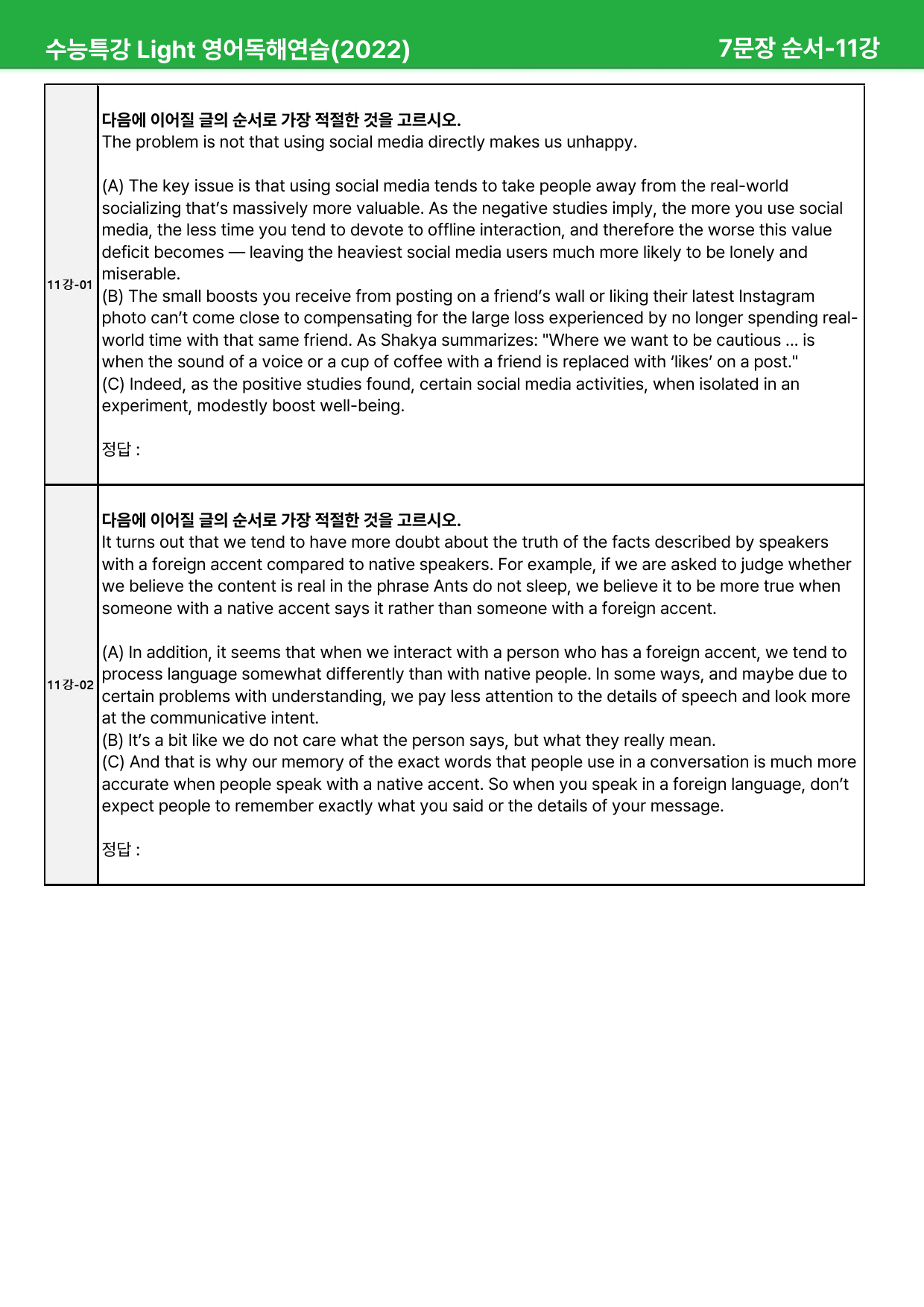 수능특강 Light 영어독해연습(2022)

7문장 순서-11강

11강-01

다음에 이어질 글의 순서로 가장 적절한 것을 고르시오.
The problem is not that using social media directly makes us unhappy.

(A) The key issue is that using social media tends to take people away from the real-world socializing that's massively more valuable. As the negative studies imply, the more you use social media, the less time you tend to devote to offline interaction, and therefore the worse this value deficit becomes — leaving the heaviest social media users much more likely to be lonely and miserable.
(B) The small boosts you receive from posting on a friend's wall or liking their latest Instagram photo can't come close to compensating for the large loss experienced by no longer spending real-world time with that same friend. As Shakya summarizes: "Where we want to be cautious ... is when the sound of a voice or a cup of coffee with a friend is replaced with 'likes' on a post."
(C) Indeed, as the positive studies found, certain social media activities, when isolated in an experiment, modestly boost well-being.

정답 :

11강-02

다음에 이어질 글의 순서로 가장 적절한 것을 고르시오.
It turns out that we tend to have more doubt about the truth of the facts described by speakers with a foreign accent compared to native speakers. For example, if we are asked to judge whether we believe the content is real in the phrase Ants do not sleep, we believe it to be more true when someone with a native accent says it rather than someone with a foreign accent.

(A) In addition, it seems that when we interact with a person who has a foreign accent, we tend to process language somewhat differently than with native people. In some ways, and maybe due to certain problems with understanding, we pay less attention to the details of speech and look more at the communicative intent.
(B) It's a bit like we do not care what the person says, but what they really mean.
(C) And that is why our memory of the exact words that people use in a conversation is much more accurate when people speak with a native accent. So when you speak in a foreign language, don't expect people to remember exactly what you said or the details of your message.

정답 :